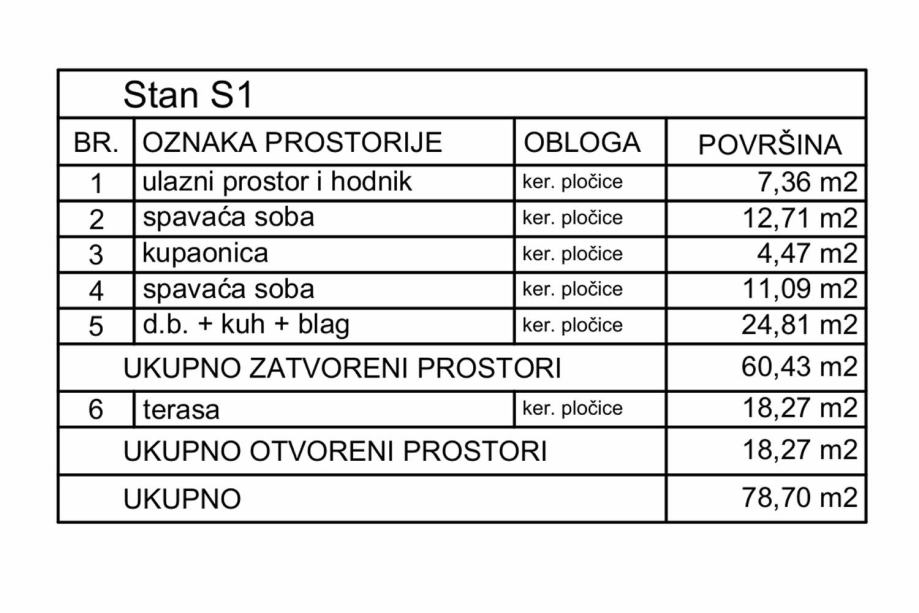 Stan S1

| BR. | OZNAKA PROSTORIJE | OBLOGA | POVRŠINA |
|---|---|---|---|
| 1 | ulazni prostor i hodnik | ker. pločice | 7,36 m2 |
| 2 | spavaća soba | ker. pločice | 12,71 m2 |
| 3 | kupaonica | ker. pločice | 4,47 m2 |
| 4 | spavaća soba | ker. pločice | 11,09 m2 |
| 5 | d.b. + kuh + blag | ker. pločice | 24,81 m2 |
| UKUPNO ZATVORENI PROSTORI | | | 60,43 m2 |
| 6 | terasa | ker. pločice | 18,27 m2 |
| UKUPNO OTVORENI PROSTORI | | | 18,27 m2 |
| UKUPNO | | | 78,70 m2 |